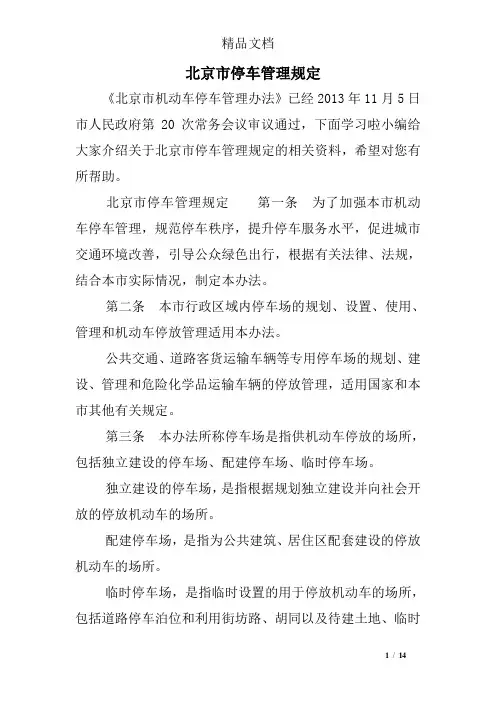 精品文档

北京市停车管理规定

《北京市机动车停车管理办法》已经 2013 年 11 月 5 日市人民政府第 20 次常务会议审议通过，下面学习啦小编给大家介绍关于北京市停车管理规定的相关资料，希望对您有所帮助。

北京市停车管理规定　　第一条　为了加强本市机动车停车管理，规范停车秩序，提升停车服务水平，促进城市交通环境改善，引导公众绿色出行，根据有关法律、法规，结合本市实际情况，制定本办法。

第二条　本市行政区域内停车场的规划、设置、使用、管理和机动车停放管理适用本办法。

公共交通、道路客货运输车辆等专用停车场的规划、建设、管理和危险化学品运输车辆的停放管理，适用国家和本市其他有关规定。

第三条　本办法所称停车场是指供机动车停放的场所，包括独立建设的停车场、配建停车场、临时停车场。

独立建设的停车场，是指根据规划独立建设并向社会开放的停放机动车的场所。

配建停车场，是指为公共建筑、居住区配套建设的停放机动车的场所。

临时停车场，是指临时设置的用于停放机动车的场所，包括道路停车泊位和利用街坊路、胡同以及待建土地、临时

1 / 14